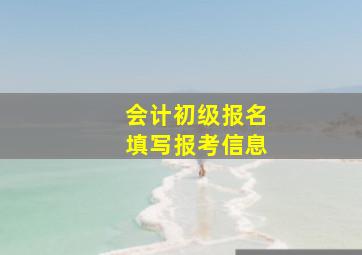 会计初级报名
填写报考信息